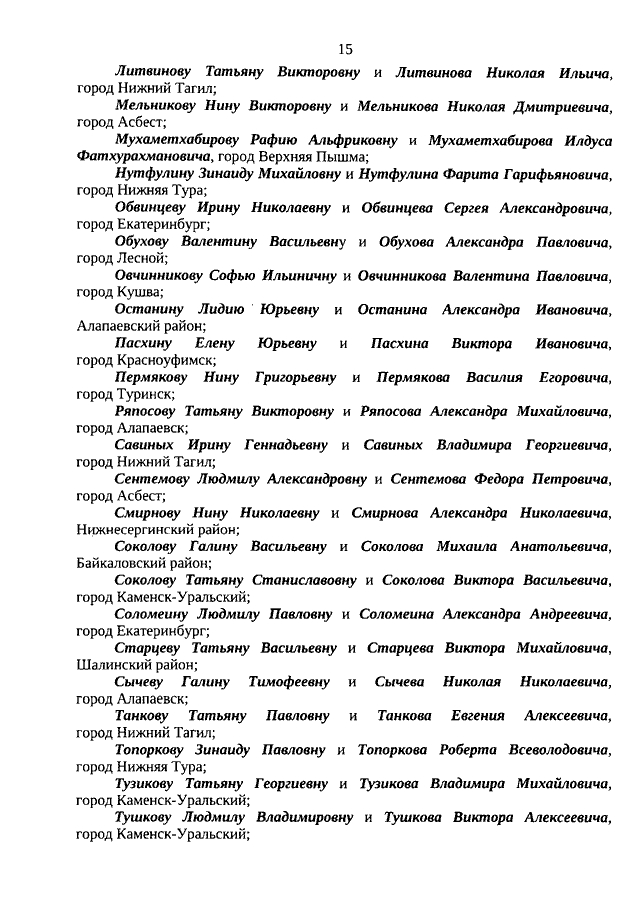 15

Литвинову Татьяну Викторовну и Литвинова Николая Ильича, город Нижний Тагил;

Мельникову Нину Викторовну и Мельникова Николая Дмитриевича, город Асбест;

Мухаметхабирову Рафию Альфриковну и Мухаметхабирова Илдуса Фатхурахмановича, город Верхняя Пышма;

Нутфулину Зинаиду Михайловну и Нутфулина Фарита Гарифьяновича, город Нижняя Тура;

Обвинцеву Ирину Николаевну и Обвинцева Сергея Александровича, город Екатеринбург;

Обухову Валентину Васильевну и Обухова Александра Павловича, город Лесной;

Овчинникову Софью Ильиничну и Овчинникова Валентина Павловича, город Кушва;

Останину Лидию Юрьевну и Останина Александра Ивановича, Алапаевский район;

Пасхину Елену Юрьевну и Пасхина Виктора Ивановича, город Красноуфимск;

Пермякову Нину Григорьевну и Пермякова Василия Егоровича, город Туринск;

Ряпосову Татьяну Викторовну и Ряпосова Александра Михайловича, город Алапаевск;

Савиных Ирину Геннадьевну и Савиных Владимира Георгиевича, город Нижний Тагил;

Сентемову Людмилу Александровну и Сентемова Федора Петровича, город Асбест;

Смирнову Нину Николаевну и Смирнова Александра Николаевича, Нижнесергинский район;

Соколову Галину Васильевну и Соколова Михаила Анатольевича, Байкаловский район;

Соколову Татьяну Станиславовну и Соколова Виктора Васильевича, город Каменск-Уральский;

Соломеину Людмилу Павловну и Соломеина Александра Андреевича, город Екатеринбург;

Старцеву Татьяну Васильевну и Старцева Виктора Михайловича, Шалинский район;

Сычеву Галину Тимофеевну и Сычева Николая Николаевича, город Алапаевск;

Танкову Татьяну Павловну и Танкова Евгения Алексеевича, город Нижний Тагил;

Топоркову Зинаиду Павловну и Топоркова Роберта Всеволодовича, город Нижняя Тура;

Тузикову Татьяну Георгиевну и Тузикова Владимира Михайловича, город Каменск-Уральский;

Тушкову Людмилу Владимировну и Тушкова Виктора Алексеевича, город Каменск-Уральский;